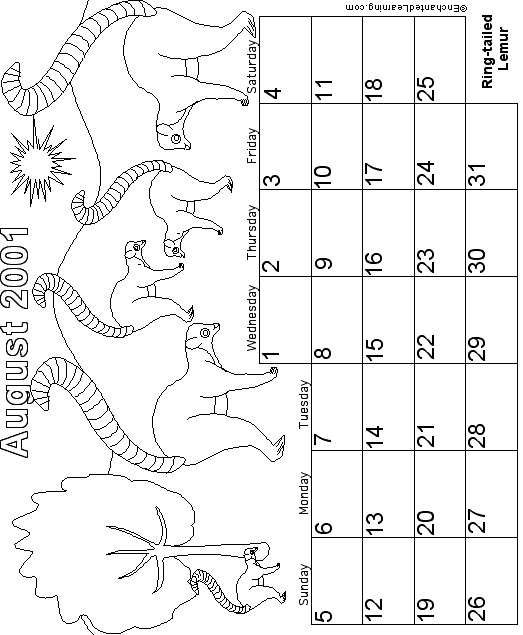 August 2001

| Sunday | Monday | Tuesday | Wednesday | Thursday | Friday | Saturday |
|---|---|---|---|---|---|---|
| | | | 1 | 2 | 3 | 4 |
| 5 | 6 | 7 | 8 | 9 | 10 | 11 |
| 12 | 13 | 14 | 15 | 16 | 17 | 18 |
| 19 | 20 | 21 | 22 | 23 | 24 | 25 |
| 26 | 27 | 28 | 29 | 30 | 31 | Ring-tailed Lemur |

©EnchantedLearning.com